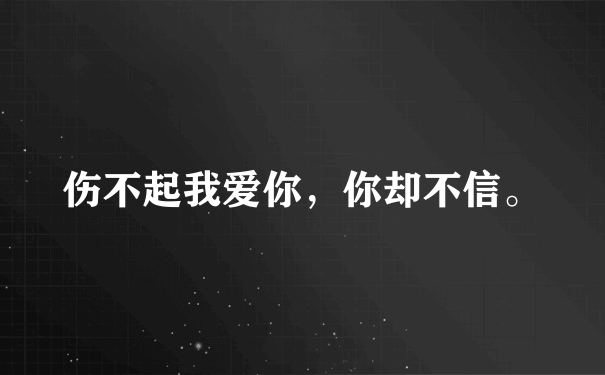 伤不起我爱你，你却不信。